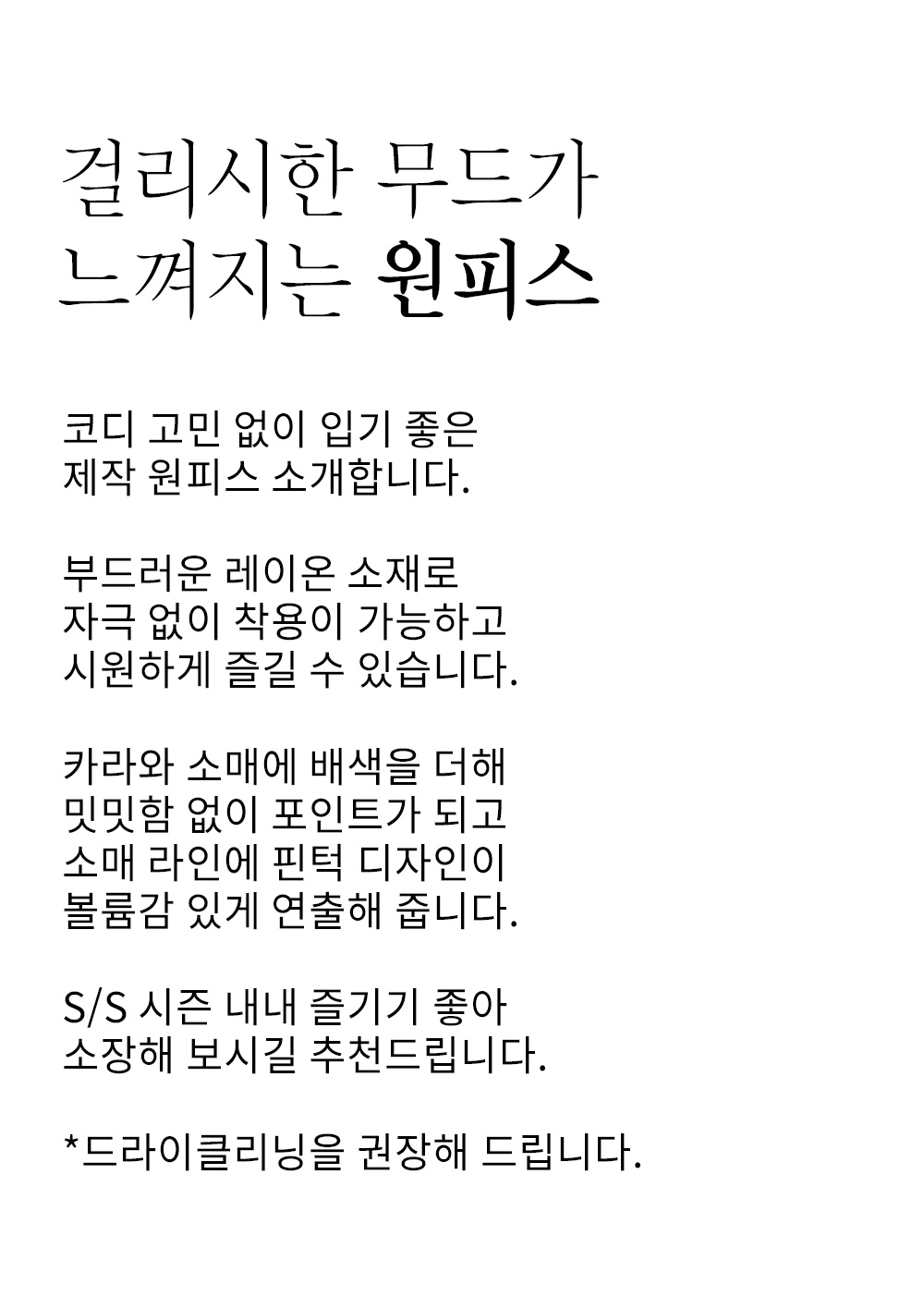 걸리시한 무드가
느껴지는 원피스

코디 고민 없이 입기 좋은
제작 원피스 소개합니다.

부드러운 레이온 소재로
자극 없이 착용이 가능하고
시원하게 즐길 수 있습니다.

카라와 소매에 배색을 더해
밋밋함 없이 포인트가 되고
소매 라인에 핀턱 디자인이
볼륨감 있게 연출해 줍니다.

S/S 시즌 내내 즐기기 좋아
소장해 보시길 추천드립니다.

*드라이클리닝을 권장해 드립니다.